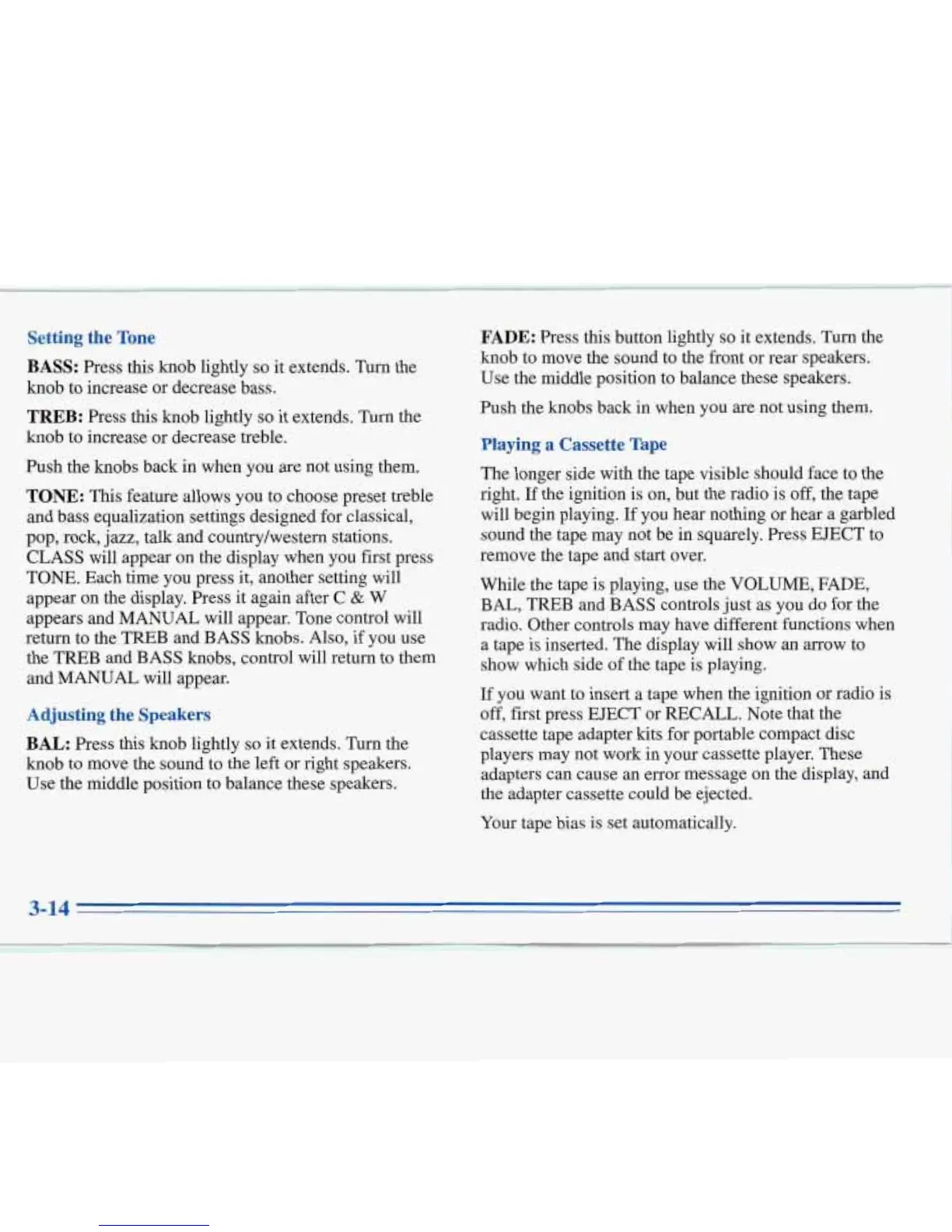 Setting the Tone

BASS: Press this knob lightly so it extends. Turn the knob to increase or decrease bass.

TREB: Press this knob lightly so it extends. Turn the knob to increase or decrease treble.

Push the knobs back in when you are not using them.

TONE: This feature allows you to choose preset treble and bass equalization settings designed for classical, pop, rock, jazz, talk and country/western stations. CLASS will appear on the display when you first press TONE. Each time you press it, another setting will appear on the display. Press it again after C & W appears and MANUAL will appear. Tone control will return to the TREB and BASS knobs. Also, if you use the TREB and BASS knobs, control will return to them and MANUAL will appear.

Adjusting the Speakers

BAL: Press this knob lightly so it extends. Turn the knob to move the sound to the left or right speakers. Use the middle position to balance these speakers.

FADE: Press this button lightly so it extends. Turn the knob to move the sound to the front or rear speakers. Use the middle position to balance these speakers.

Push the knobs back in when you are not using them.

Playing a Cassette Tape

The longer side with the tape visible should face to the right. If the ignition is on, but the radio is off, the tape will begin playing. If you hear nothing or hear a garbled sound the tape may not be in squarely. Press EJECT to remove the tape and start over.

While the tape is playing, use the VOLUME, FADE, BAL, TREB and BASS controls just as you do for the radio. Other controls may have different functions when a tape is inserted. The display will show an arrow to show which side of the tape is playing.

If you want to insert a tape when the ignition or radio is off, first press EJECT or RECALL. Note that the cassette tape adapter kits for portable compact disc players may not work in your cassette player. These adapters can cause an error message on the display, and the adapter cassette could be ejected.

Your tape bias is set automatically.

3-14